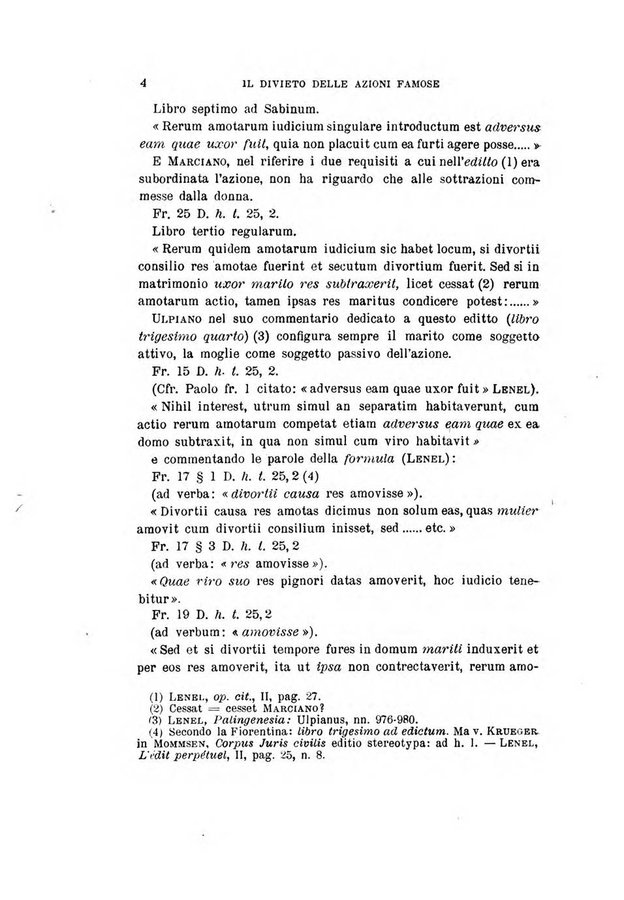 4 IL DIVIETO DELLE AZIONI FAMOSE

Libro septimo ad Sabinum.

« Rerum amotarum iudicium singulare introductum est adversus eam quae uxor fuit, quia non placuit cum ea furti agere posse..... »

E MARCIANO, nel riferire i due requisiti a cui nell'editto (1) era subordinata l'azione, non ha riguardo che alle sottrazioni commesse dalla donna.

Fr. 25 D. h. t. 25, 2.

Libro tertio regularum.

« Rerum quidem amotarum iudicium sic habet locum, si divortii consilio res amotae fuerint et secutum divortium fuerit. Sed si in matrimonio uxor marito res subtraxerit, licet cessat (2) rerum amotarum actio, tamen ipsas res maritus condicere potest:...... »

ULPIANO nel suo commentario dedicato a questo editto (libro trigesimo quarto) (3) configura sempre il marito come soggetto attivo, la moglie come soggetto passivo dell'azione.

Fr. 15 D. h. t. 25, 2.

(Cfr. Paolo fr. 1 citato: « adversus eam quae uxor fuit » LENEL).

« Nihil interest, utrum simul an separatim habitaverunt, cum actio rerum amotarum competat etiam adversus eam quae ex ea domo subtraxit, in qua non simul cum viro habitavit »

e commentando le parole della formula (LENEL):

Fr. 17 § 1 D. h. t. 25, 2 (4)

(ad verba: « divortii causa res amovisse »).

« Divortii causa res amotas dicimus non solum eas, quas mulier amovit cum divortii consilium inisset, sed ...... etc. »

Fr. 17 § 3 D. h. t. 25, 2

(ad verba: « res amovisse »).

« Quae viro suo res pignori datas amoverit, hoc iudicio tenebitur ».

Fr. 19 D. h. t. 25, 2

(ad verbum: « amovisse »).

« Sed et si divortii tempore fures in domum mariti induxerit et per eos res amoverit, ita ut ipsa non contrectaverit, rerum amo-

(1) LENEL, op. cit., II, pag. 27.
(2) Cessat = cesset MARCIANO?
(3) LENEL, Palingenesia: Ulpianus, nn. 976-980.
(4) Secondo la Fiorentina: libro trigesimo ad edictum. Ma v. KRUEGER in MOMMSEN, Corpus Juris civilis editio stereotypa: ad h. l. — LENEL, L'édit perpétuel, II, pag. 25, n. 8.